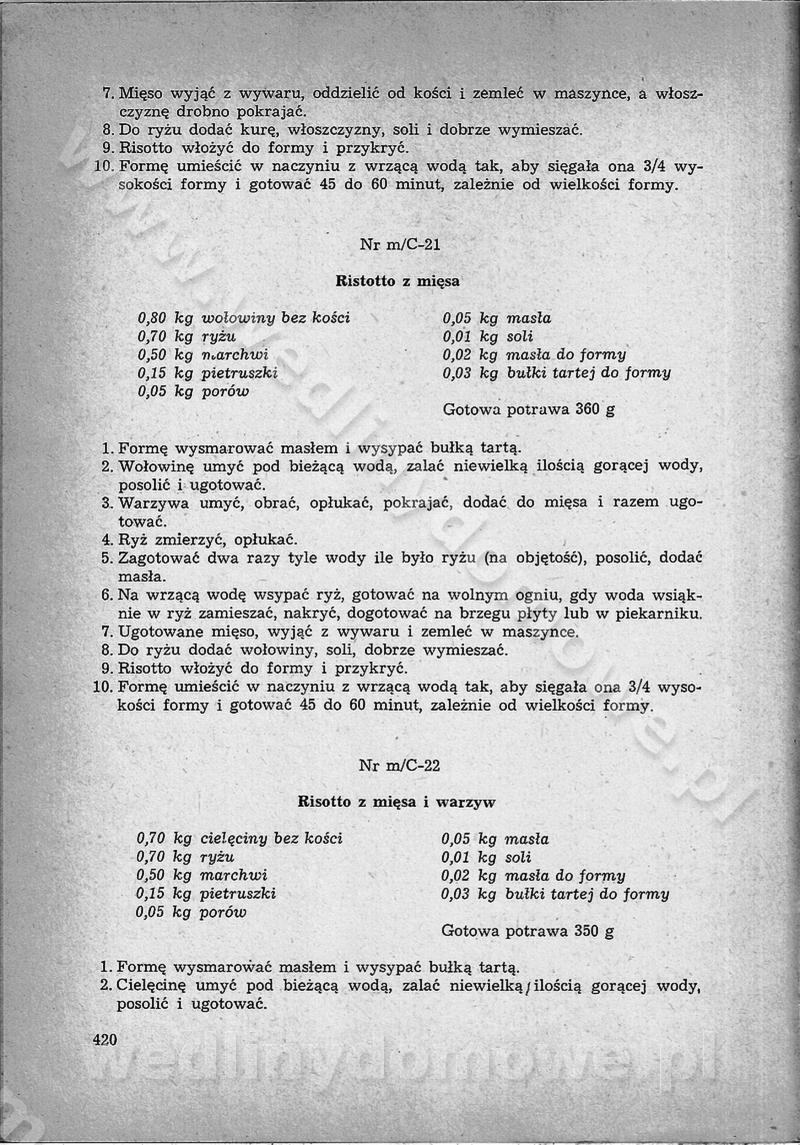 7. Mięso wyjąć z wywaru, oddzielić od kości i zemleć w maszynce, a włoszczyznę drobno pokrajać.
8. Do ryżu dodać kurę, włoszczyzny, soli i dobrze wymieszać.
9. Risotto włożyć do formy i przykryć.
10. Formę umieścić w naczyniu z wrzącą wodą tak, aby sięgała ona 3/4 wysokości formy i gotować 45 do 60 minut, zależnie od wielkości formy.

Nr m/C-21

Ristotto z mięsa

0,80 kg wołowiny bez kości
0,70 kg ryżu
0,50 kg marchwi
0,15 kg pietruszki
0,05 kg porów

0,05 kg masła
0,01 kg soli
0,02 kg masła do formy
0,03 kg bułki tartej do formy

Gotowa potrawa 360 g

1. Formę wysmarować masłem i wysypać bułką tartą.
2. Wołowinę umyć pod bieżącą wodą, zalać niewielką ilością gorącej wody, posolić i ugotować.
3. Warzywa umyć, obrać, opłukać, pokrajać, dodać do mięsa i razem ugotować.
4. Ryż zmierzyć, opłukać.
5. Zagotować dwa razy tyle wody ile było ryżu (na objętość), posolić, dodać masła.
6. Na wrzącą wodę wsypać ryż, gotować na wolnym ogniu, gdy woda wsiąknie w ryż zamieszać, nakryć, dogotować na brzegu płyty lub w piekarniku.
7. Ugotowane mięso, wyjąć z wywaru i zemleć w maszynce.
8. Do ryżu dodać wołowiny, soli, dobrze wymieszać.
9. Risotto włożyć do formy i przykryć.
10. Formę umieścić w naczyniu z wrzącą wodą tak, aby sięgała ona 3/4 wysokości formy i gotować 45 do 60 minut, zależnie od wielkości formy.

Nr m/C-22

Risotto z mięsa i warzyw

0,70 kg cielęciny bez kości
0,70 kg ryżu
0,50 kg marchwi
0,15 kg pietruszki
0,05 kg porów

0,05 kg masła
0,01 kg soli
0,02 kg masła do formy
0,03 kg bułki tartej do formy

Gotowa potrawa 350 g

1. Formę wysmarować masłem i wysypać bułką tartą.
2. Cielęcinę umyć pod bieżącą wodą, zalać niewielką ilością gorącej wody, posolić i ugotować.

420

wedlinydomowe.pl